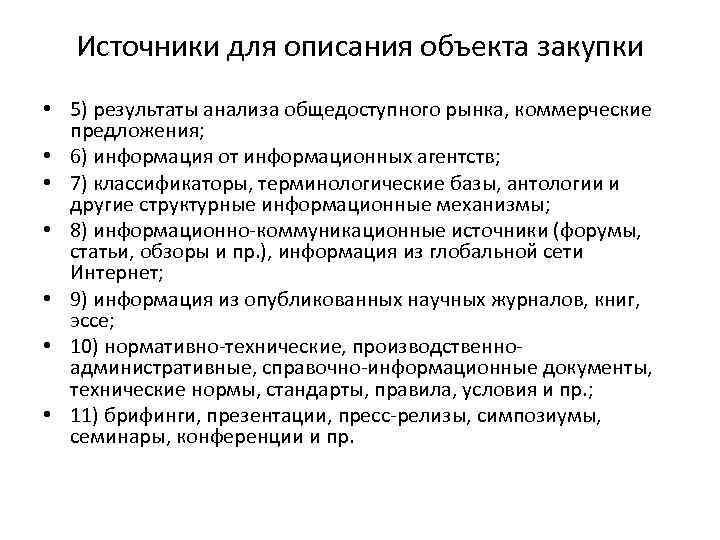 Источники для описания объекта закупки

• 5) результаты анализа общедоступного рынка, коммерческие предложения;
• 6) информация от информационных агентств;
• 7) классификаторы, терминологические базы, антологии и другие структурные информационные механизмы;
• 8) информационно-коммуникационные источники (форумы, статьи, обзоры и пр.), информация из глобальной сети Интернет;
• 9) информация из опубликованных научных журналов, книг, эссе;
• 10) нормативно-технические, производственно-административные, справочно-информационные документы, технические нормы, стандарты, правила, условия и пр.;
• 11) брифинги, презентации, пресс-релизы, симпозиумы, семинары, конференции и пр.